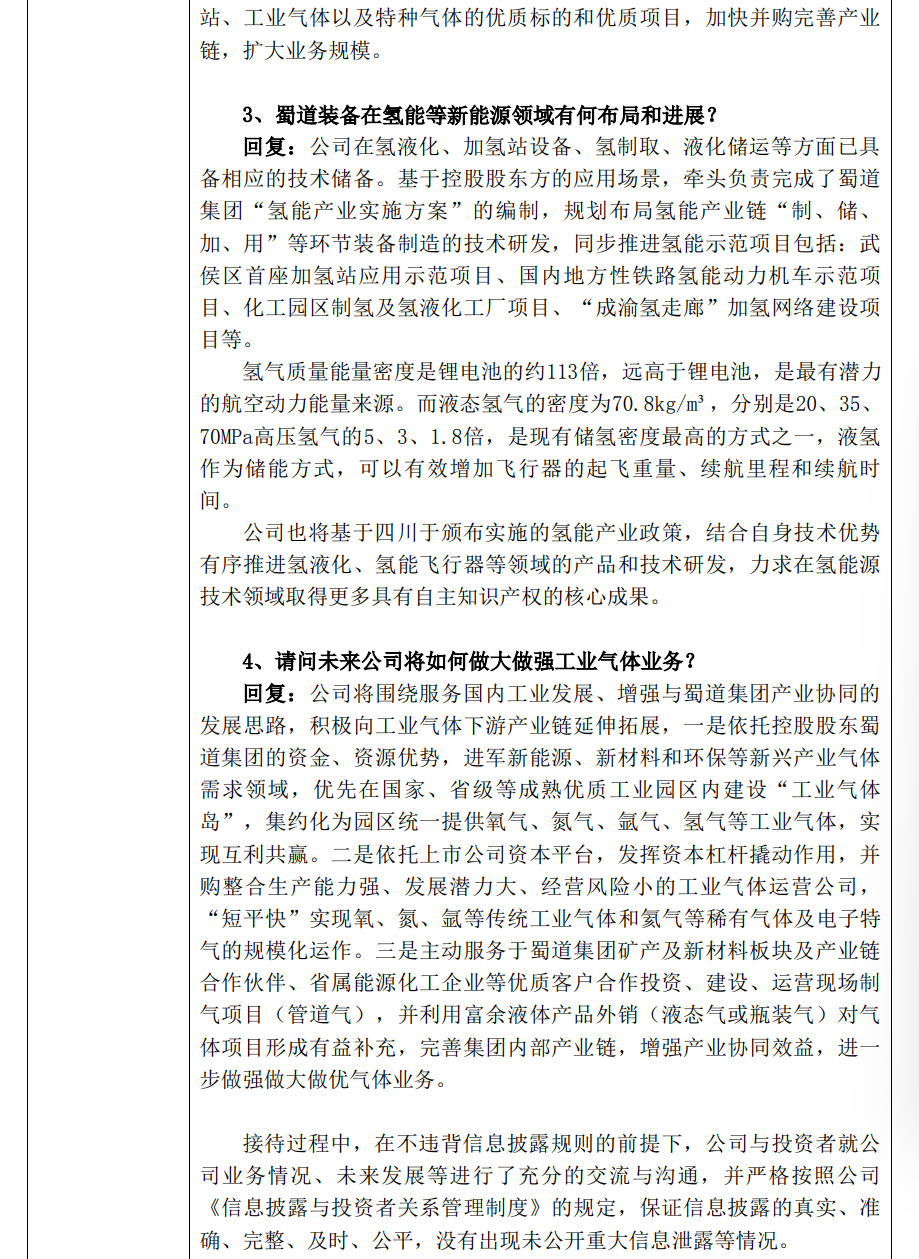 站、工业气体以及特种气体的优质标的和优质项目，加快并购完善产业链，扩大业务规模。

3、蜀道装备在氢能等新能源领域有何布局和进展？

回复：公司在氢液化、加氢站设备、氢制取、液化储运等方面已具备相应的技术储备。基于控股股东方的应用场景，牵头负责完成了蜀道集团“氢能产业实施方案”的编制，规划布局氢能产业链“制、储、加、用”等环节装备制造的技术研发，同步推进氢能示范项目包括：武侯区首座加氢站应用示范项目、国内地方性铁路氢能动力机车示范项目、化工园区制氢及氢液化工厂项目、“成渝氢走廊”加氢网络建设项目等。

氢气质量能量密度是锂电池的约113倍，远高于锂电池，是最有潜力的航空动力能量来源。而液态氢气的密度为70.8kg/m³，分别是20、35、70MPa高压氢气的5、3、1.8倍，是现有储氢密度最高的方式之一，液氢作为储能方式，可以有效增加飞行器的起飞重量、续航里程和续航时间。

公司也将基于四川于颁布实施的氢能产业政策，结合自身技术优势有序推进氢液化、氢能飞行器等领域的产品和技术研发，力求在氢能源技术领域取得更多具有自主知识产权的核心成果。

4、请问未来公司将如何做大做强工业气体业务？

回复：公司将围绕服务国内工业发展、增强与蜀道集团产业协同的发展思路，积极向工业气体下游产业链延伸拓展，一是依托控股股东蜀道集团的资金、资源优势，进军新能源、新材料和环保等新兴产业气体需求领域，优先在国家、省级等成熟优质工业园区内建设“工业气体岛”，集约化为园区统一提供氧气、氮气、氩气、氢气等工业气体，实现互利共赢。二是依托上市公司资本平台，发挥资本杠杆撬动作用，并购整合生产能力强、发展潜力大、经营风险小的工业气体运营公司，“短平快”实现氧、氮、氩等传统工业气体和氦气等稀有气体及电子特气的规模化运作。三是主动服务于蜀道集团矿产及新材料板块及产业链合作伙伴、省属能源化工企业等优质客户合作投资、建设、运营现场制气项目（管道气），并利用富余液体产品外销（液态气或瓶装气）对气体项目形成有益补充，完善集团内部产业链，增强产业协同效益，进一步做强做大做优气体业务。

接待过程中，在不违背信息披露规则的前提下，公司与投资者就公司业务情况、未来发展等进行了充分的交流与沟通，并严格按照公司《信息披露与投资者关系管理制度》的规定，保证信息披露的真实、准确、完整、及时、公平，没有出现未公开重大信息泄露等情况。